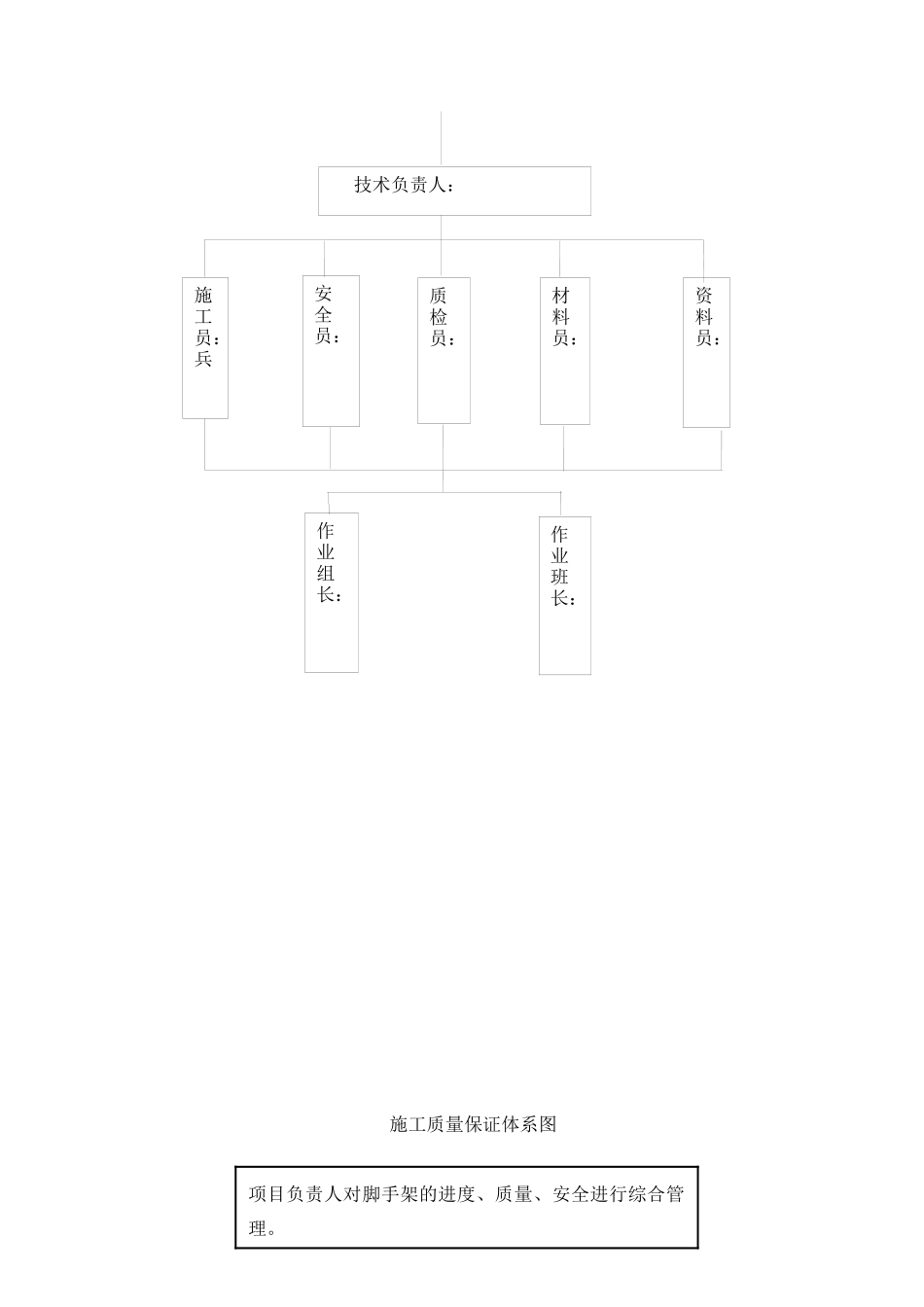 技术负责人：

施工员：兵

安全员：

质检员：

材料员：

资料员：

作业组长：

作业班长：

施工质量保证体系图

项目负责人对脚手架的进度、质量、安全进行综合管理。